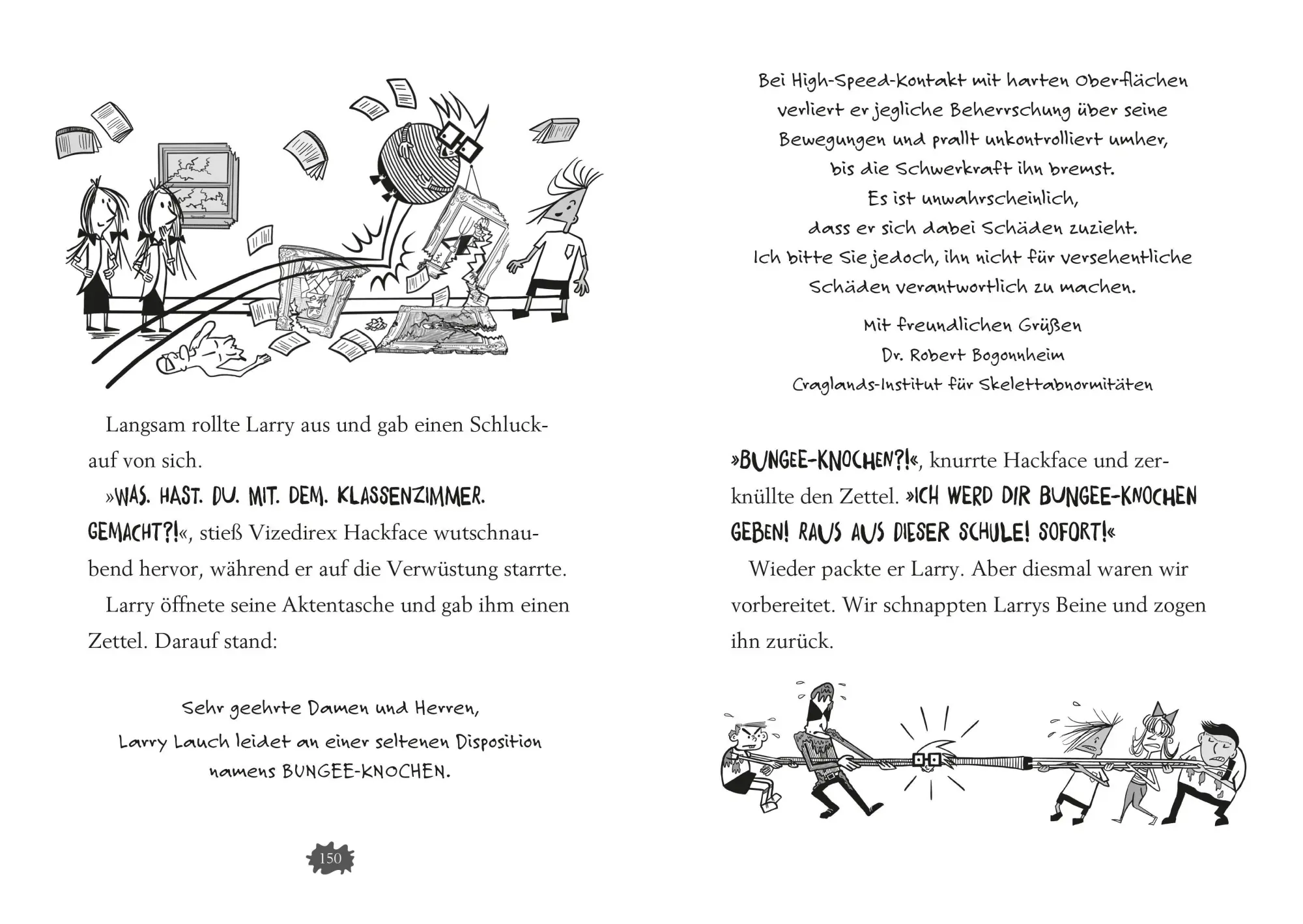 Langsam rollte Larry aus und gab einen Schluckauf von sich.

»WAS. HAST. DU. MIT. DEM. KLASSENZIMMER. GEMACHT?!«, stieß Vizedirex Hackface wutschnaubend hervor, während er auf die Verwüstung starrte.

Larry öffnete seine Aktentasche und gab ihm einen Zettel. Darauf stand:

Sehr geehrte Damen und Herren,
Larry Lauch leidet an einer seltenen Disposition namens BUNGEE-KNOCHEN.

150

Bei High-Speed-Kontakt mit harten Oberflächen verliert er jegliche Beherrschung über seine Bewegungen und prallt unkontrolliert umher, bis die Schwerkraft ihn bremst.
Es ist unwahrscheinlich, dass er sich dabei Schäden zuzieht.
Ich bitte Sie jedoch, ihn nicht für versehentliche Schäden verantwortlich zu machen.

Mit freundlichen Grüßen
Dr. Robert Bogonnheim
Craglands-Institut für Skelettabnormitäten

»BUNGEE-KNOCHEN?!«, knurrte Hackface und zerknüllte den Zettel. »ICH WERD DIR BUNGEE-KNOCHEN GEBEN! RAUS AUS DIESER SCHULE! SOFORT!«

Wieder packte er Larry. Aber diesmal waren wir vorbereitet. Wir schnappten Larrys Beine und zogen ihn zurück.